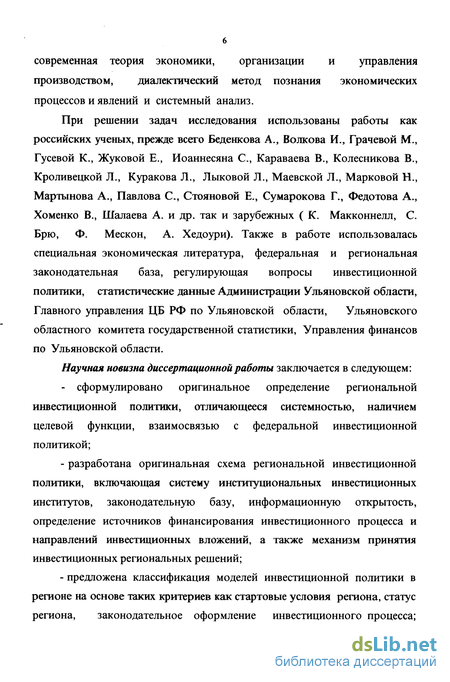 6

современная теория экономики, организации и управления производством, диалектический метод познания экономических процессов и явлений и системный анализ.

При решении задач исследования использованы работы как российских ученых, прежде всего Беденкова А., Волкова И., Грачевой М., Гусевой К., Жуковой Е., Иоаннесяна С., Караваева В., Колесникова В., Кроливецкой Л., Куракова Л., Лыковой Л., Маевской Л., Марковой Н., Мартынова А., Павлова С., Стояновой Е., Сумарокова Г., Федотова А., Хоменко В., Шалаева А. и др. так и зарубежных ( К. Макконнелл, С. Брю, Ф. Мескон, А. Хедоури). Также в работе использовалась специальная экономическая литература, федеральная и региональная законодательная база, регулирующая вопросы инвестиционной политики, статистические данные Администрации Ульяновской области, Главного управления ЦБ РФ по Ульяновской области, Ульяновского областного комитета государственной статистики, Управления финансов по Ульяновской области.

Научная новизна диссертационной работы заключается в следующем:

- сформулировано оригинальное определение региональной инвестиционной политики, отличающееся системностью, наличием целевой функции, взаимосвязью с федеральной инвестиционной политикой;

- разработана оригинальная схема региональной инвестиционной политики, включающая систему институциональных инвестиционных институтов, законодательную базу, информационную открытость, определение источников финансирования инвестиционного процесса и направлений инвестиционных вложений, а также механизм принятия инвестиционных региональных решений;

- предложена классификация моделей инвестиционной политики в регионе на основе таких критериев как стартовые условия региона, статус региона, законодательное оформление инвестиционного процесса;

dsLib.net
библиотека диссертаций